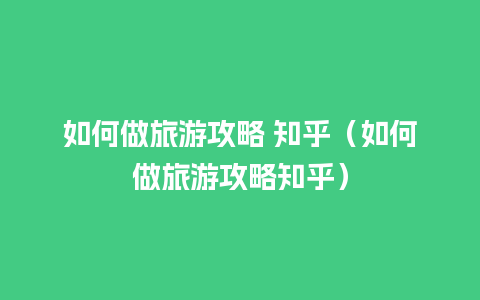 如何做旅游攻略 知乎（如何做旅游攻略知乎）